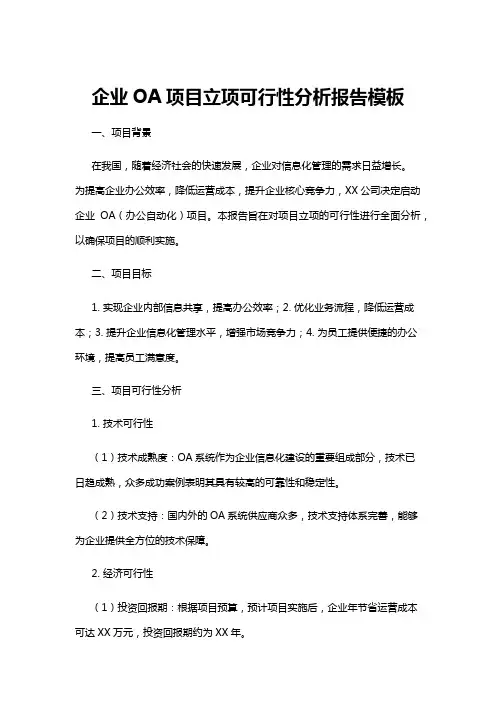 企业 OA 项目立项可行性分析报告模板

一、项目背景

在我国，随着经济社会的快速发展，企业对信息化管理的需求日益增长。为提高企业办公效率，降低运营成本，提升企业核心竞争力，XX 公司决定启动企业 OA（办公自动化）项目。本报告旨在对项目立项的可行性进行全面分析，以确保项目的顺利实施。

二、项目目标

1. 实现企业内部信息共享，提高办公效率；2. 优化业务流程，降低运营成本；3. 提升企业信息化管理水平，增强市场竞争力；4. 为员工提供便捷的办公环境，提高员工满意度。

三、项目可行性分析

1. 技术可行性

（1）技术成熟度：OA 系统作为企业信息化建设的重要组成部分，技术已日趋成熟，众多成功案例表明其具有较高的可靠性和稳定性。

（2）技术支持：国内外的 OA 系统供应商众多，技术支持体系完善，能够为企业提供全方位的技术保障。

2. 经济可行性

（1）投资回报期：根据项目预算，预计项目实施后，企业年节省运营成本可达 XX 万元，投资回报期约为 XX 年。